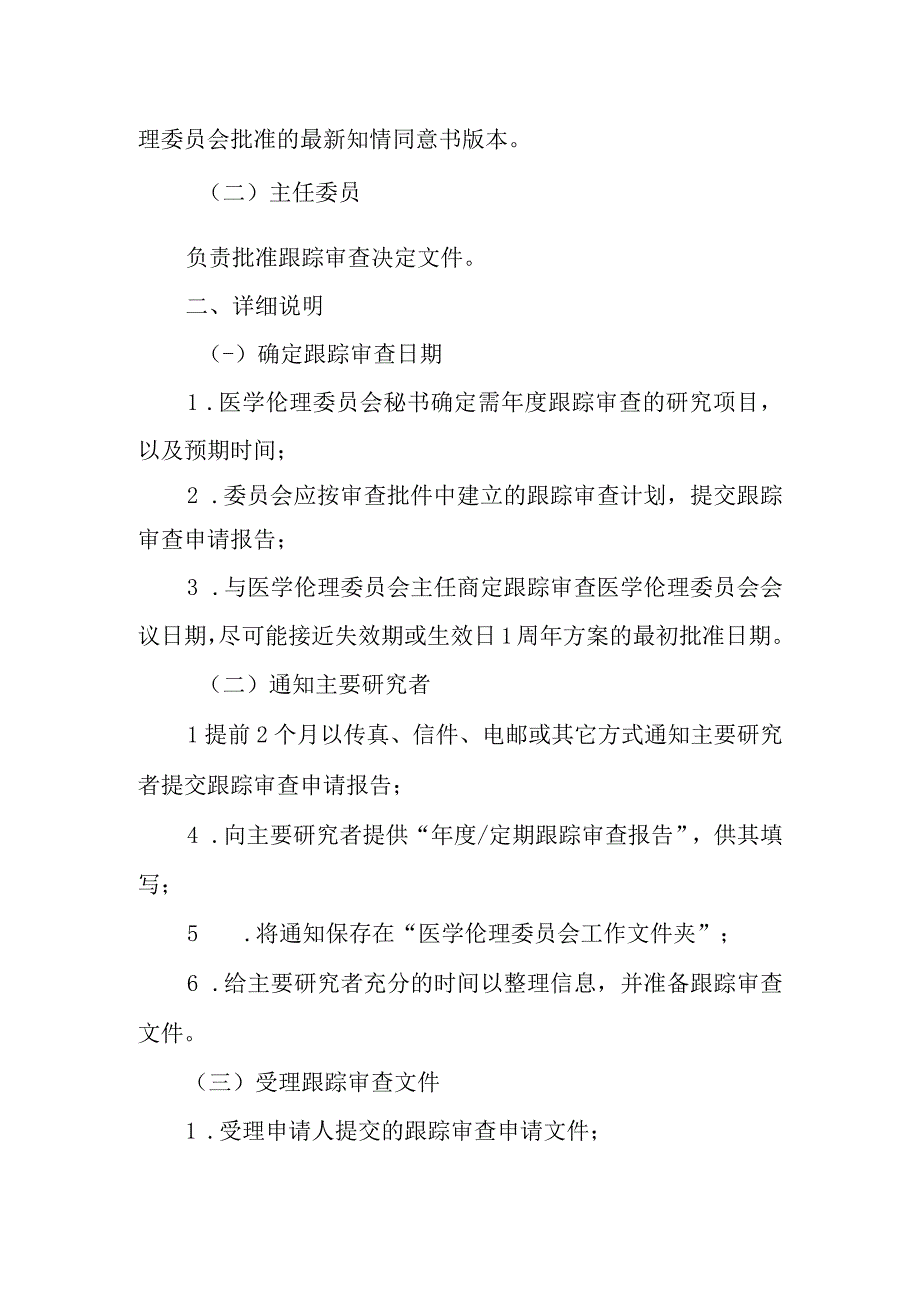 理委员会批准的最新知情同意书版本。

（二）主任委员

负责批准跟踪审查决定文件。

二、详细说明

(-）确定跟踪审查日期

1．医学伦理委员会秘书确定需年度跟踪审查的研究项目，以及预期时间；

2．委员会应按审查批件中建立的跟踪审查计划，提交跟踪审查申请报告；

3．与医学伦理委员会主任商定跟踪审查医学伦理委员会会议日期，尽可能接近失效期或生效日1周年方案的最初批准日期。

（二）通知主要研究者

1提前2个月以传真、信件、电邮或其它方式通知主要研究者提交跟踪审查申请报告；

4．向主要研究者提供“年度/定期跟踪审查报告”，供其填写；

5　.将通知保存在“医学伦理委员会工作文件夹”；

6．给主要研究者充分的时间以整理信息，并准备跟踪审查文件。

（三）受理跟踪审查文件

1．受理申请人提交的跟踪审查申请文件；